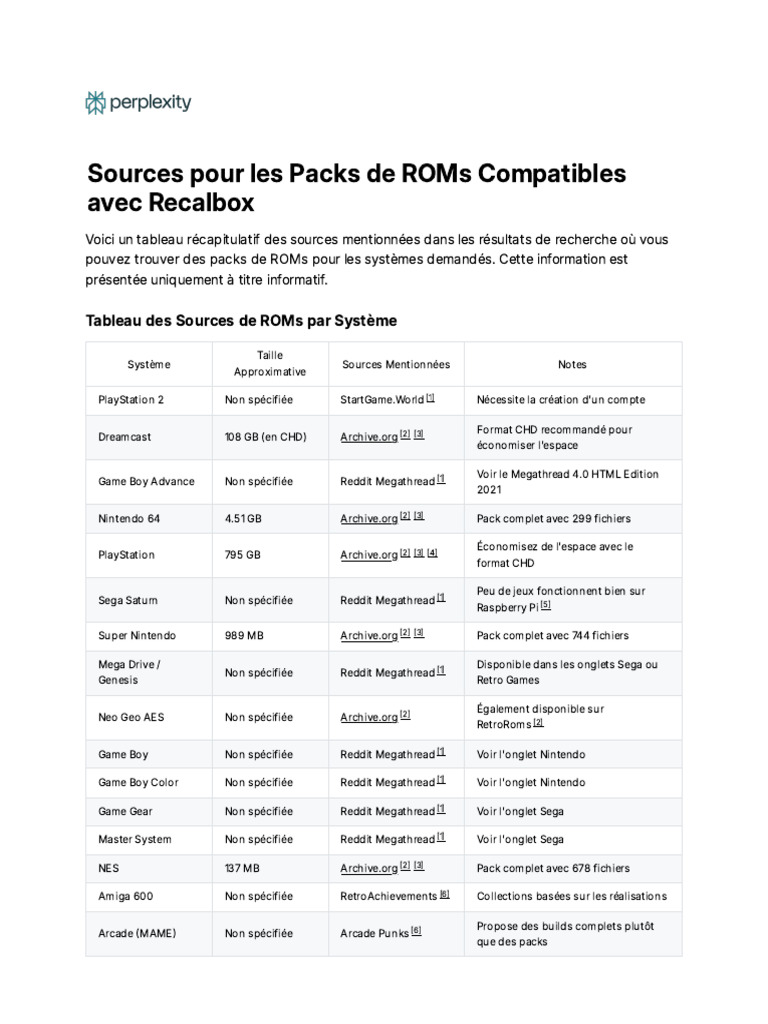 perplexity

Sources pour les Packs de ROMs Compatibles avec Recalbox

Voici un tableau récapitulatif des sources mentionnées dans les résultats de recherche où vous pouvez trouver des packs de ROMs pour les systèmes demandés. Cette information est présentée uniquement à titre informatif.

Tableau des Sources de ROMs par Système

| Système | Taille Approximative | Sources Mentionnées | Notes |
|---|---|---|---|
| PlayStation 2 | Non spécifiée | StartGame.World [1] | Nécessite la création d'un compte |
| Dreamcast | 108 GB (en CHD) | Archive.org [2] [3] | Format CHD recommandé pour économiser l'espace |
| Game Boy Advance | Non spécifiée | Reddit Megathread [1] | Voir le Megathread 4.0 HTML Edition 2021 |
| Nintendo 64 | 4.51 GB | Archive.org [2] [3] | Pack complet avec 299 fichiers |
| PlayStation | 795 GB | Archive.org [2] [3] [4] | Économisez de l'espace avec le format CHD |
| Sega Saturn | Non spécifiée | Reddit Megathread [1] | Peu de jeux fonctionnent bien sur Raspberry Pi [5] |
| Super Nintendo | 989 MB | Archive.org [2] [3] | Pack complet avec 744 fichiers |
| Mega Drive / Genesis | Non spécifiée | Reddit Megathread [1] | Disponible dans les onglets Sega ou Retro Games |
| Neo Geo AES | Non spécifiée | Archive.org [2] | Également disponible sur RetroRoms [2] |
| Game Boy | Non spécifiée | Reddit Megathread [1] | Voir l'onglet Nintendo |
| Game Boy Color | Non spécifiée | Reddit Megathread [1] | Voir l'onglet Nintendo |
| Game Gear | Non spécifiée | Reddit Megathread [1] | Voir l'onglet Sega |
| Master System | Non spécifiée | Reddit Megathread [1] | Voir l'onglet Sega |
| NES | 137 MB | Archive.org [2] [3] | Pack complet avec 678 fichiers |
| Amiga 600 | Non spécifiée | RetroAchievements [6] | Collections basées sur les réalisations |
| Arcade (MAME) | Non spécifiée | Arcade Punks [6] | Propose des builds complets plutôt que des packs |